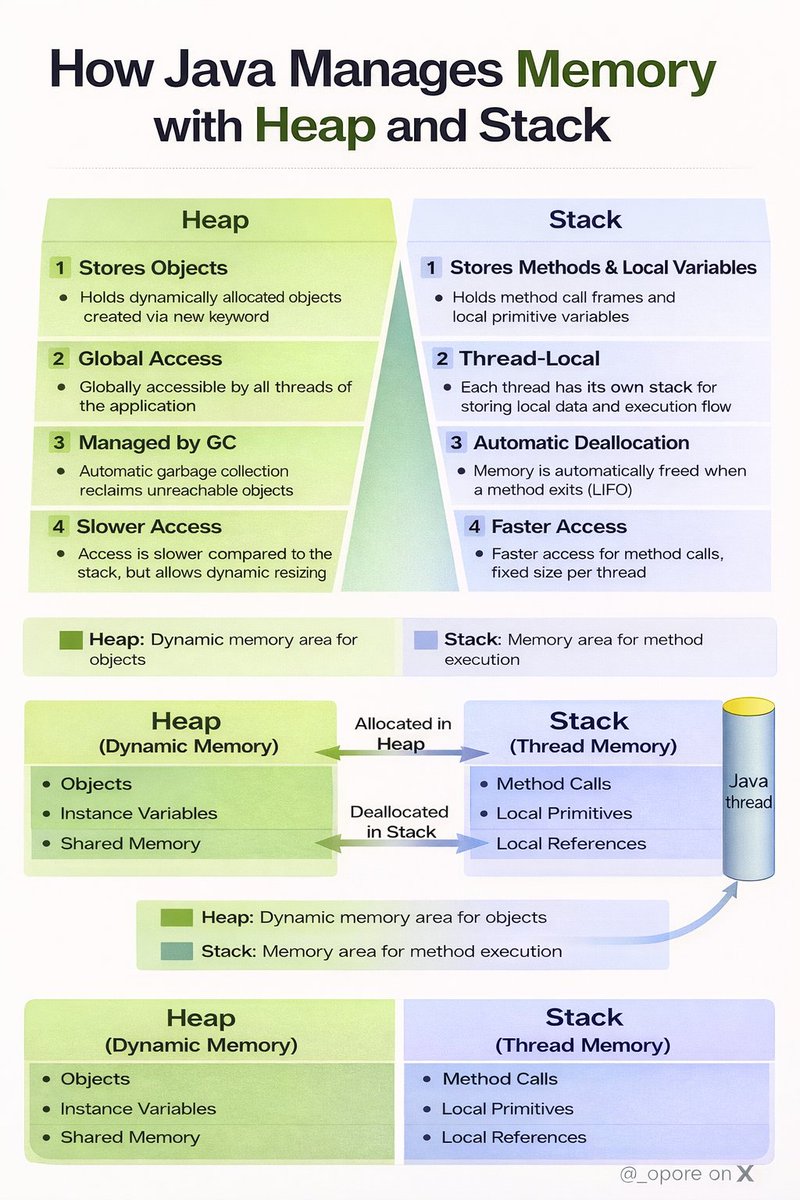 How Java Manages Memory with Heap and Stack

Heap

1 Stores Objects
• Holds dynamically allocated objects created via new keyword

2 Global Access
• Globally accessible by all threads of the application

3 Managed by GC
• Automatic garbage collection reclaims unreachable objects

4 Slower Access
• Access is slower compared to the stack, but allows dynamic resizing

Stack

1 Stores Methods & Local Variables
• Holds method call frames and local primitive variables

2 Thread-Local
• Each thread has its own stack for storing local data and execution flow

3 Automatic Deallocation
• Memory is automatically freed when a method exits (LIFO)

4 Faster Access
• Faster access for method calls, fixed size per thread

Heap: Dynamic memory area for objects

Stack: Memory area for method execution

Heap
(Dynamic Memory)
• Objects
• Instance Variables
• Shared Memory

Allocated in Heap

Deallocated in Stack

Stack
(Thread Memory)
• Method Calls
• Local Primitives
• Local References

Java thread

Heap: Dynamic memory area for objects

Stack: Memory area for method execution

Heap
(Dynamic Memory)
• Objects
• Instance Variables
• Shared Memory

Stack
(Thread Memory)
• Method Calls
• Local Primitives
• Local References

@_opore on X